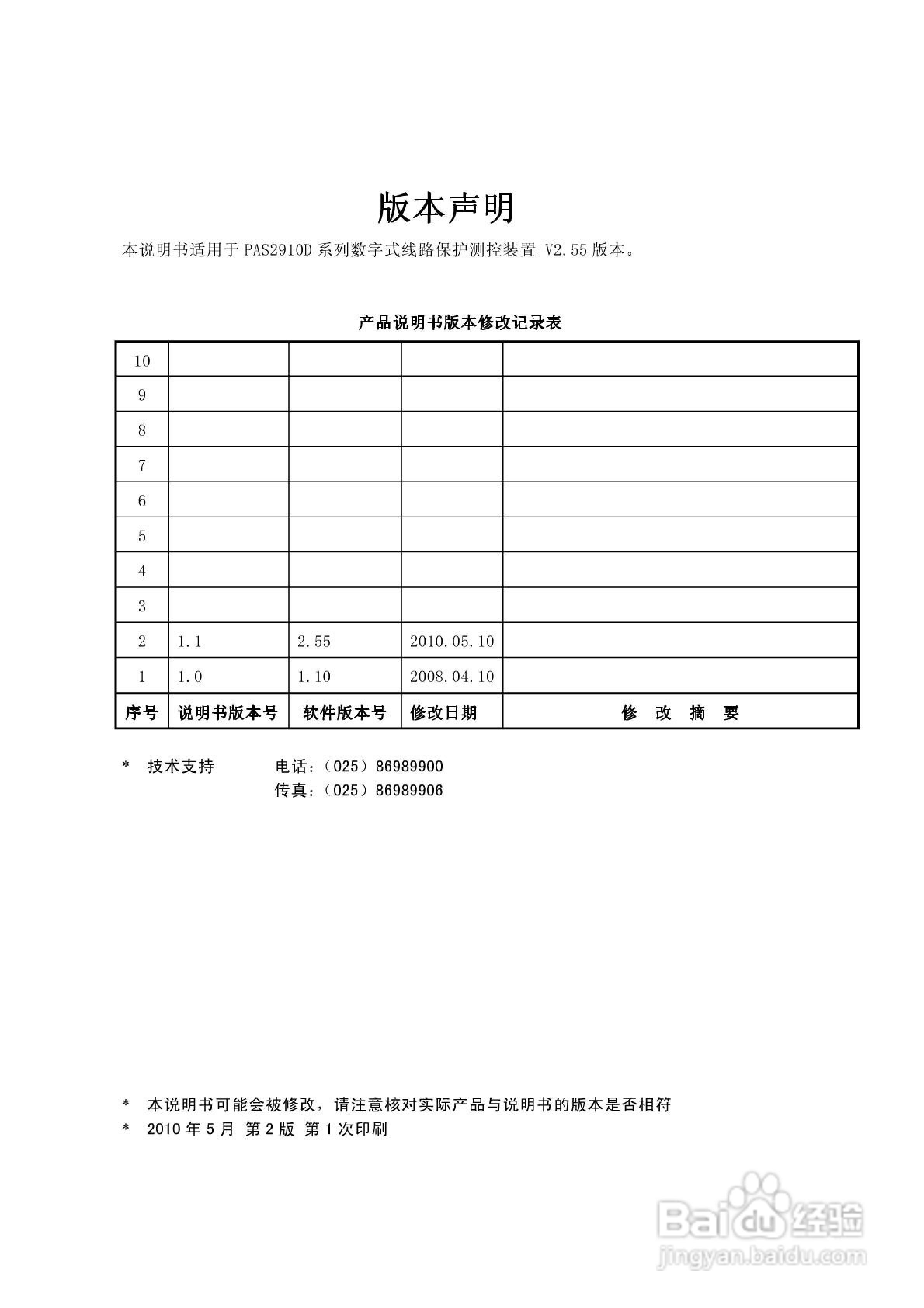 版本声明

本说明书适用于 PAS2910D 系列数字式线路保护测控装置 V2.55 版本。

产品说明书版本修改记录表

| 10 | | | | |
|---|---|---|---|---|
| 9 | | | | |
| 8 | | | | |
| 7 | | | | |
| 6 | | | | |
| 5 | | | | |
| 4 | | | | |
| 3 | | | | |
| 2 | 1.1 | 2.55 | 2010.05.10 | |
| 1 | 1.0 | 1.10 | 2008.04.10 | |
| 序号 | 说明书版本号 | 软件版本号 | 修改日期 | 修 改 摘 要 |

* 技术支持 电话：（025）86989900
传真：（025）86989906

* 本说明书可能会被修改，请注意核对实际产品与说明书的版本是否相符
* 2010 年 5 月 第 2 版 第 1 次印刷

Baidu 经验
jingyan.baidu.com